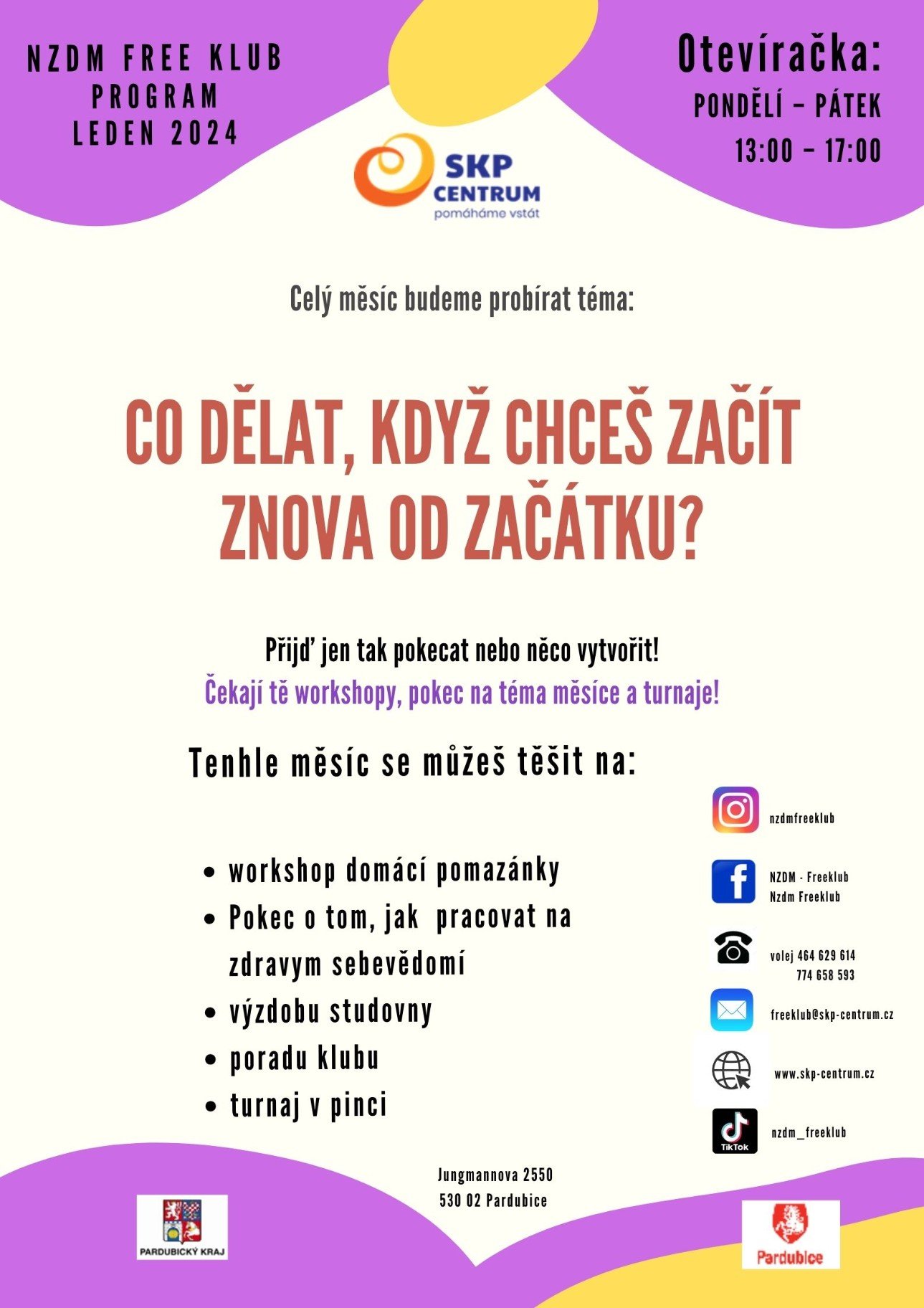 NZDM FREE KLUB
PROGRAM
LEDEN 2024

Otevíračka:
PONDĚLÍ – PÁTEK
13:00 – 17:00

SKP CENTRUM
pomáháme vstát

Celý měsíc budeme probírat téma:

CO DĚLAT, KDYŽ CHCEŠ ZAČÍT ZNOVA OD ZAČÁTKU?

Přijď jen tak pokecat nebo něco vytvořit!
Čekají tě workshopy, pokec na téma měsíce a turnaje!

Tenhle měsíc se můžeš těšit na:

- workshop domácí pomazánky
- Pokec o tom, jak pracovat na zdravym sebevědomí
- výzdobu studovny
- poradu klubu
- turnaj v pinci

nzdmfreeklub

NZDM - Freeklub
Nzdm Freeklub

volej 464 629 614
774 658 593

freeklub@skp-centrum.cz

www.skp-centrum.cz

TikTok
nzdm_freeklub

Jungmannova 2550
530 02 Pardubice

PARDUBICKÝ KRAJ

Pardubice